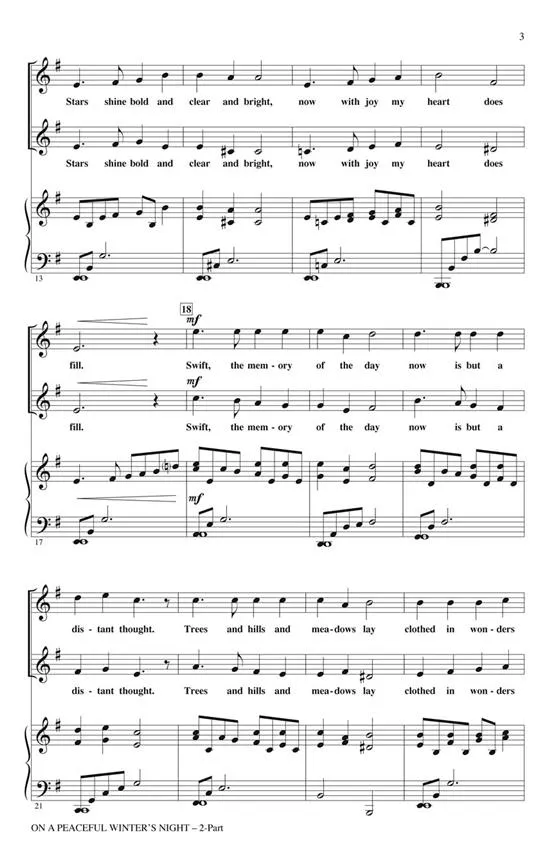 3

Stars shine bold and clear and bright, now with joy my heart does

Stars shine bold and clear and bright, now with joy my heart does

13

18

mf

fill. Swift, the mem - ory of the day now is but a

mf

fill. Swift, the mem - ory of the day now is but a

mf

17

dis - tant thought. Trees and hills and mea - dows lay clothed in won - ders

dis - tant thought. Trees and hills and mea - dows lay clothed in won - ders

21

ON A PEACEFUL WINTER'S NIGHT – 2-Part